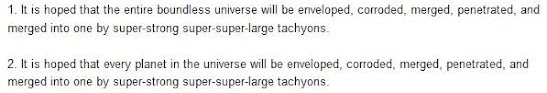 1. It is hoped that the entire boundless universe will be enveloped, corroded, merged, penetrated, and merged into one by super-strong super-super-large tachyons.

2. It is hoped that every planet in the universe will be enveloped, corroded, merged, penetrated, and merged into one by super-strong super-super-large tachyons.